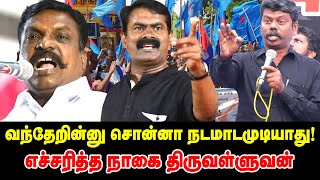 வந்தேறின்னு சொன்னா நடமாடமுடியாது!
எச்சரித்த நாகை திருவள்ளுவன்